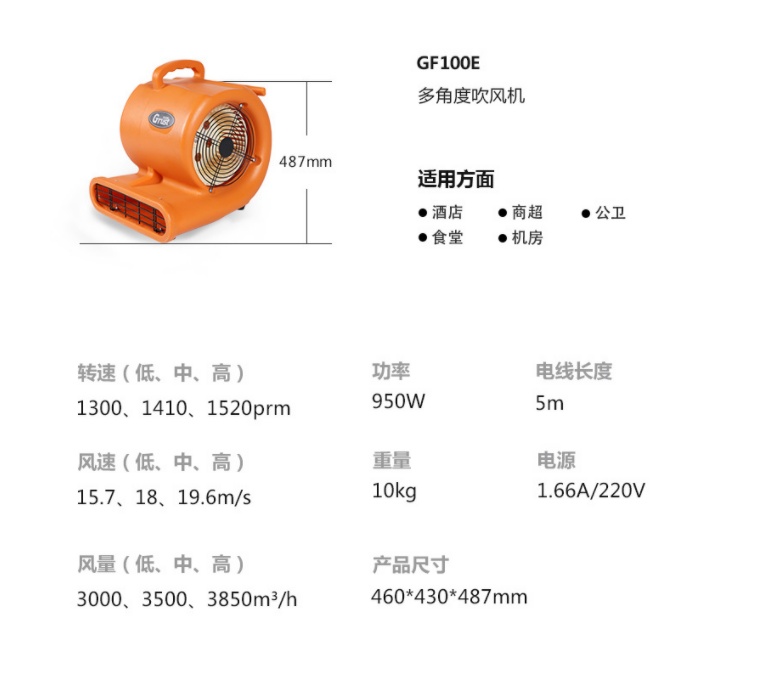 487mm

GF100E
多角度吹风机

适用方面
• 酒店 • 商超 • 公卫
• 食堂 • 机房

转速（低、中、高）
1300、1410、1520prm

风速（低、中、高）
15.7、18、19.6m/s

风量（低、中、高）
3000、3500、3850m³/h

功率
950W

重量
10kg

产品尺寸
460*430*487mm

电线长度
5m

电源
1.66A/220V